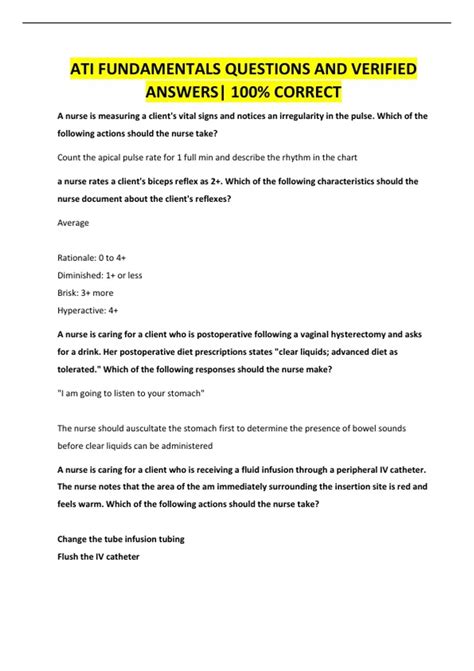 ATI FUNDAMENTALS QUESTIONS AND VERIFIED ANSWERS| 100% CORRECT

A nurse is measuring a client's vital signs and notices an irregularity in the pulse. Which of the following actions should the nurse take?

Count the apical pulse rate for 1 full min and describe the rhythm in the chart

a nurse rates a client's biceps reflex as 2+. Which of the following characteristics should the nurse document about the client's reflexes?

Average

Rationale: 0 to 4+
Diminished: 1+ or less
Brisk: 3+ more
Hyperactive: 4+

A nurse is caring for a client who is postoperative following a vaginal hysterectomy and asks for a drink. Her postoperative diet prescriptions states "clear liquids; advanced diet as tolerated." Which of the following responses should the nurse make?

"I am going to listen to your stomach"

The nurse should auscultate the stomach first to determine the presence of bowel sounds before clear liquids can be administered

A nurse is caring for a client who is receiving a fluid infusion through a peripheral IV catheter. The nurse notes that the area of the am immediately surrounding the insertion site is red and feels warm. Which of the following actions should the nurse take?

Change the tube infusion tubing
Flush the IV catheter